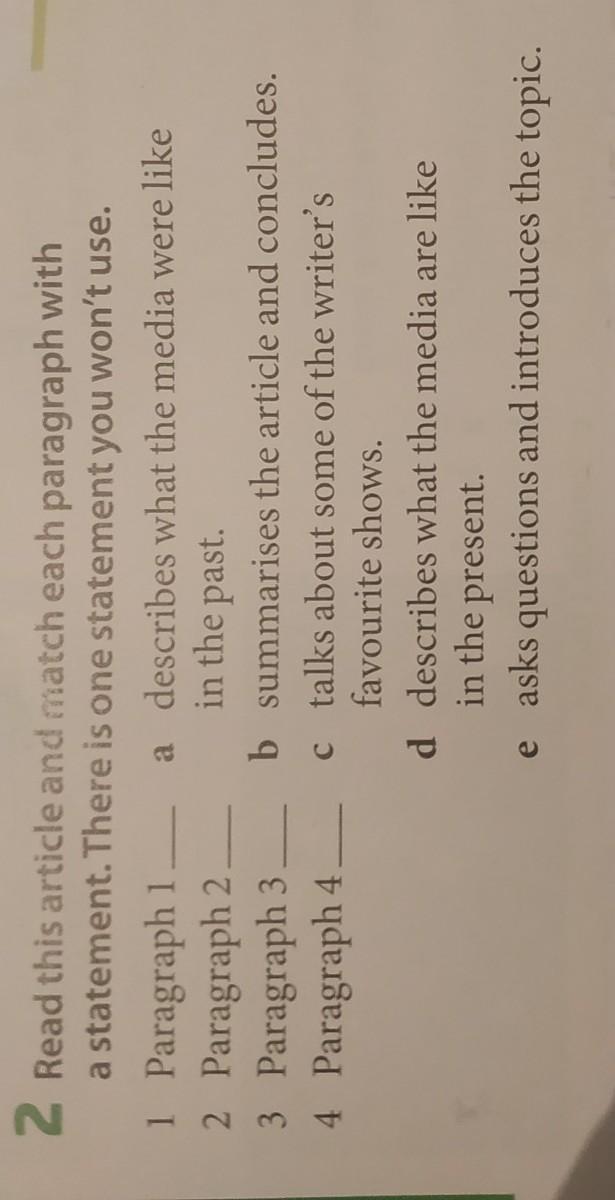 2 Read this article and match each paragraph with a statement. There is one statement you won't use.

1 Paragraph 1 ____
2 Paragraph 2 ____
3 Paragraph 3 ____
4 Paragraph 4 ____

a describes what the media were like in the past.
b summarises the article and concludes.
c talks about some of the writer's favourite shows.
d describes what the media are like in the present.
e asks questions and introduces the topic.